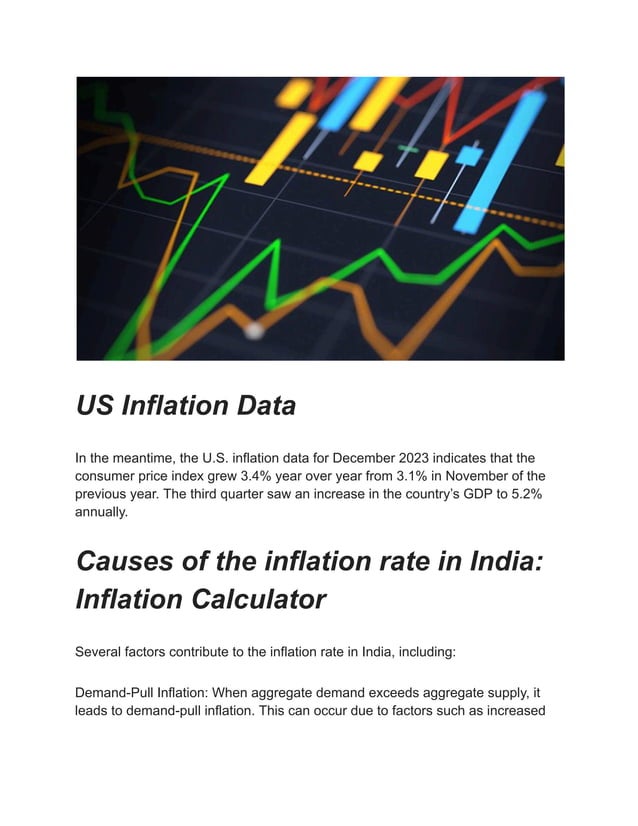 US Inflation Data

In the meantime, the U.S. inflation data for December 2023 indicates that the consumer price index grew 3.4% year over year from 3.1% in November of the previous year. The third quarter saw an increase in the country's GDP to 5.2% annually.

Causes of the inflation rate in India: Inflation Calculator

Several factors contribute to the inflation rate in India, including:

Demand-Pull Inflation: When aggregate demand exceeds aggregate supply, it leads to demand-pull inflation. This can occur due to factors such as increased